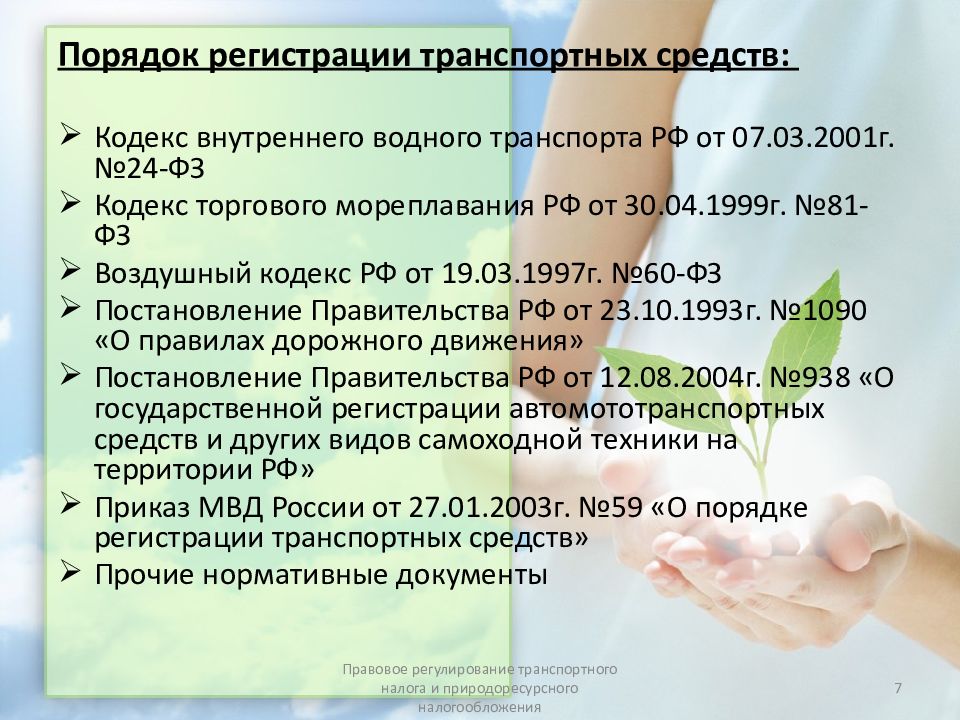 Порядок регистрации транспортных средств:

➢ Кодекс внутреннего водного транспорта РФ от 07.03.2001г. №24-ФЗ
➢ Кодекс торгового мореплавания РФ от 30.04.1999г. №81-ФЗ
➢ Воздушный кодекс РФ от 19.03.1997г. №60-ФЗ
➢ Постановление Правительства РФ от 23.10.1993г. №1090 «О правилах дорожного движения»
➢ Постановление Правительства РФ от 12.08.2004г. №938 «О государственной регистрации автомототранспортных средств и других видов самоходной техники на территории РФ»
➢ Приказ МВД России от 27.01.2003г. №59 «О порядке регистрации транспортных средств»
➢ Прочие нормативные документы

Правовое регулирование транспортного налога и природоресурсного налогообложения

7